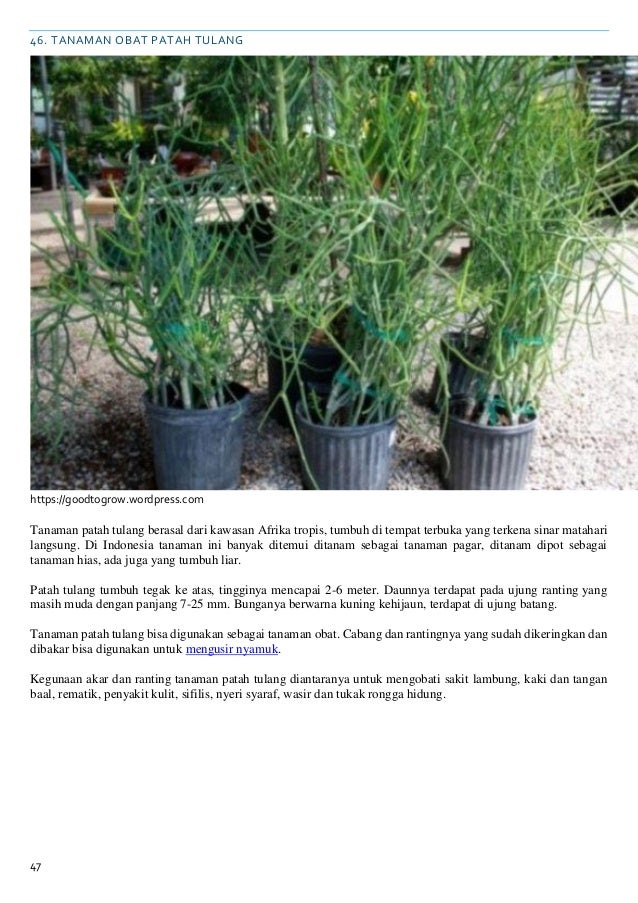 46. TANAMAN OBAT PATAH TULANG

https://goodtogrow.wordpress.com

Tanaman patah tulang berasal dari kawasan Afrika tropis, tumbuh di tempat terbuka yang terkena sinar matahari langsung. Di Indonesia tanaman ini banyak ditemui ditanam sebagai tanaman pagar, ditanam dipot sebagai tanaman hias, ada juga yang tumbuh liar.

Patah tulang tumbuh tegak ke atas, tingginya mencapai 2-6 meter. Daunnya terdapat pada ujung ranting yang masih muda dengan panjang 7-25 mm. Bunganya berwarna kuning kehijaun, terdapat di ujung batang.

Tanaman patah tulang bisa digunakan sebagai tanaman obat. Cabang dan rantingnya yang sudah dikeringkan dan dibakar bisa digunakan untuk mengusir nyamuk.

Kegunaan akar dan ranting tanaman patah tulang diantaranya untuk mengobati sakit lambung, kaki dan tangan baal, rematik, penyakit kulit, sifilis, nyeri syaraf, wasir dan tukak rongga hidung.

47